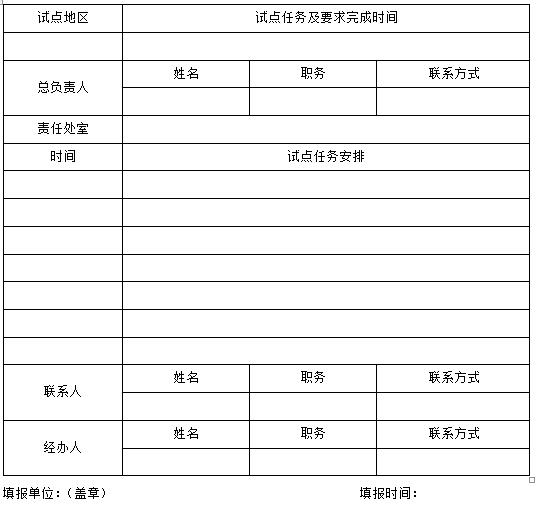 | 试点地区 | 试点任务及要求完成时间 | | |
|---|---|---|---|
| | | | |
| 总负责人 | 姓名 | 职务 | 联系方式 |
| | | | |
| 责任处室 | | | |
| 时间 | 试点任务安排 | | |
| | | | |
| | | | |
| | | | |
| | | | |
| | | | |
| | | | |
| | | | |
| 联系人 | 姓名 | 职务 | 联系方式 |
| | | | |
| 经办人 | 姓名 | 职务 | 联系方式 |
| | | | |

填报单位：（盖章）

填报时间：